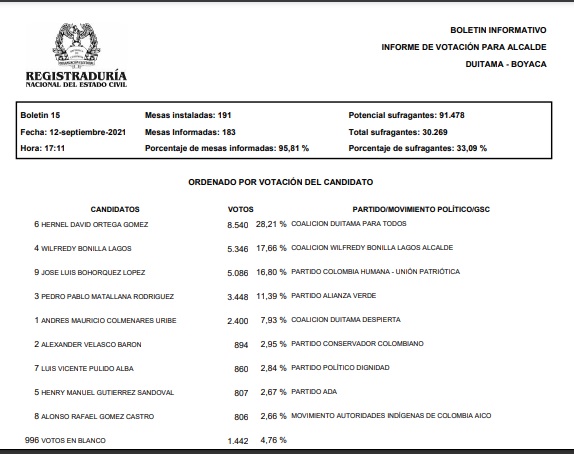 REGISTRADURÍA
NACIONAL DEL ESTADO CIVIL

BOLETIN INFORMATIVO
INFORME DE VOTACIÓN PARA ALCALDE
DUITAMA - BOYACA

Boletin 15
Fecha: 12-septiembre-2021
Hora: 17:11

Mesas instaladas: 191
Mesas Informadas: 183
Porcentaje de mesas informadas: 95,81 %

Potencial sufragantes: 91.478
Total sufragantes: 30.269
Porcentaje de sufragantes: 33,09 %

ORDENADO POR VOTACIÓN DEL CANDIDATO

| CANDIDATOS | VOTOS | | PARTIDO/MOVIMIENTO POLÍTICO/GSC |
|---|---|---|---|
| 6 HERNEL DAVID ORTEGA GOMEZ | 8.540 | 28,21 % | COALICION DUITAMA PARA TODOS |
| 4 WILFREDY BONILLA LAGOS | 5.346 | 17,66 % | COALICION WILFREDY BONILLA LAGOS ALCALDE |
| 9 JOSE LUIS BOHORQUEZ LOPEZ | 5.086 | 16,80 % | PARTIDO COLOMBIA HUMANA - UNIÓN PATRIÓTICA |
| 3 PEDRO PABLO MATALLANA RODRIGUEZ | 3.448 | 11,39 % | PARTIDO ALIANZA VERDE |
| 1 ANDRES MAURICIO COLMENARES URIBE | 2.400 | 7,93 % | COALICION DUITAMA DESPIERTA |
| 2 ALEXANDER VELASCO BARON | 894 | 2,95 % | PARTIDO CONSERVADOR COLOMBIANO |
| 7 LUIS VICENTE PULIDO ALBA | 860 | 2,84 % | PARTIDO POLÍTICO DIGNIDAD |
| 5 HENRY MANUEL GUTIERREZ SANDOVAL | 807 | 2,67 % | PARTIDO ADA |
| 8 ALONSO RAFAEL GOMEZ CASTRO | 806 | 2,66 % | MOVIMIENTO AUTORIDADES INDÍGENAS DE COLOMBIA AICO |
| 996 VOTOS EN BLANCO | 1.442 | 4,76 % | |